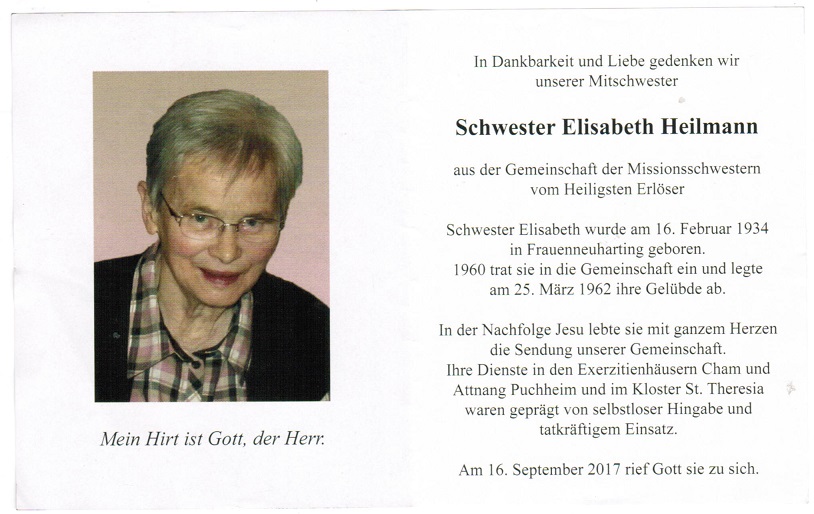 Mein Hirt ist Gott, der Herr.

In Dankbarkeit und Liebe gedenken wir unserer Mitschwester

Schwester Elisabeth Heilmann

aus der Gemeinschaft der Missionsschwestern vom Heiligsten Erlöser

Schwester Elisabeth wurde am 16. Februar 1934 in Frauenneuharting geboren. 1960 trat sie in die Gemeinschaft ein und legte am 25. März 1962 ihre Gelübde ab.

In der Nachfolge Jesu lebte sie mit ganzem Herzen die Sendung unserer Gemeinschaft. Ihre Dienste in den Exerzitienhäusern Cham und Attnang Puchheim und im Kloster St. Theresia waren geprägt von selbstloser Hingabe und tatkräftigem Einsatz.

Am 16. September 2017 rief Gott sie zu sich.